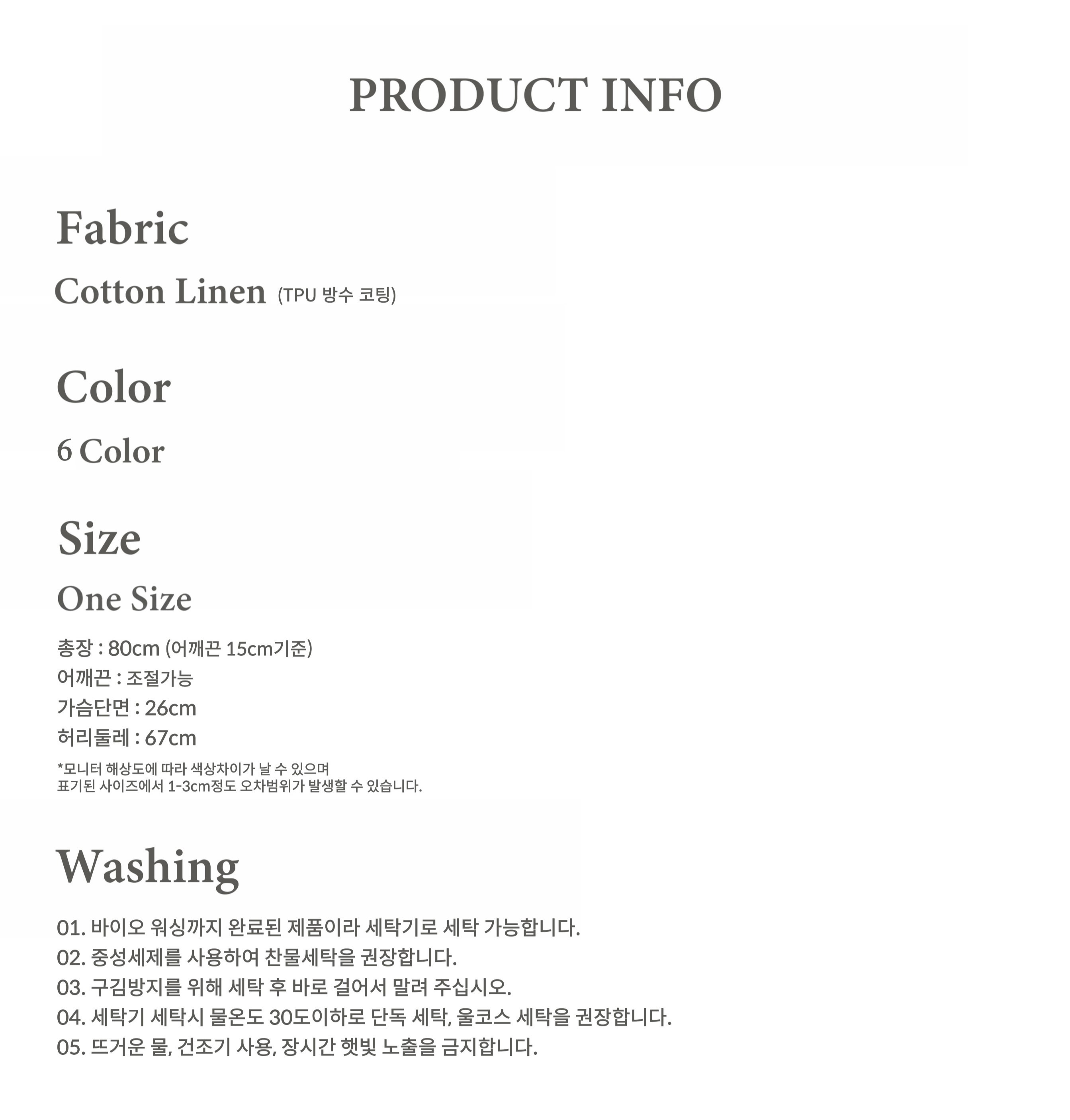 PRODUCT INFO

Fabric

Cotton Linen (TPU 방수 코팅)

Color

6 Color

Size

One Size

총장 : 80cm (어깨끈 15cm기준)
어깨끈 : 조절가능
가슴단면 : 26cm
허리둘레 : 67cm

*모니터 해상도에 따라 색상차이가 날 수 있으며
표기된 사이즈에서 1-3cm정도 오차범위가 발생할 수 있습니다.

Washing

01. 바이오 워싱까지 완료된 제품이라 세탁기로 세탁 가능합니다.
02. 중성세제를 사용하여 찬물세탁을 권장합니다.
03. 구김방지를 위해 세탁 후 바로 걸어서 말려 주십시오.
04. 세탁기 세탁시 물온도 30도이하로 단독 세탁, 울코스 세탁을 권장합니다.
05. 뜨거운 물, 건조기 사용, 장시간 햇빛 노출을 금지합니다.